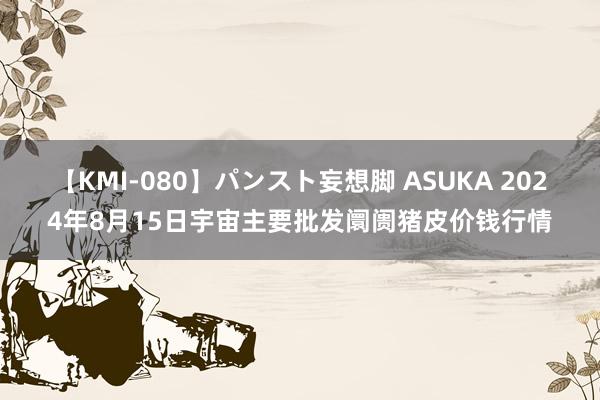 【KMI-080】パンスト妄想脚 ASUKA 2024年8月15日宇宙主要批发阛阓猪皮价钱行情